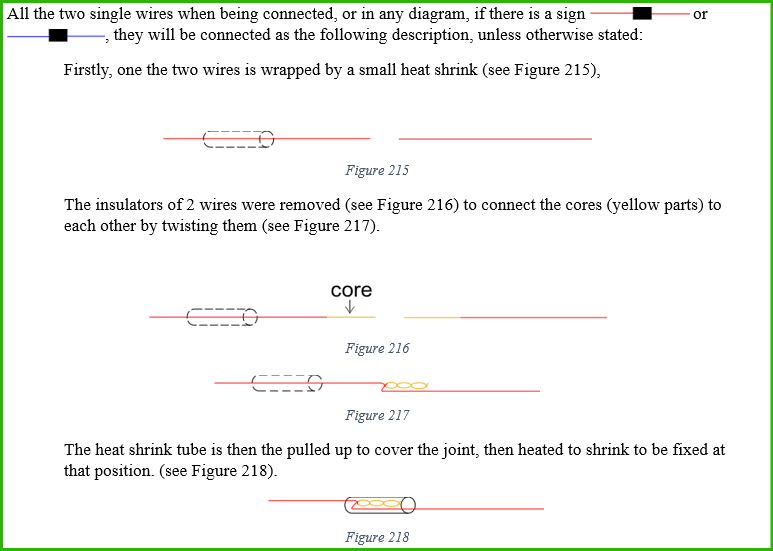 All the two single wires when being connected, or in any diagram, if there is a sign or , they will be connected as the following description, unless otherwise stated:

Firstly, one the two wires is wrapped by a small heat shrink (see Figure 215),

Figure 215

The insulators of 2 wires were removed (see Figure 216) to connect the cores (yellow parts) to each other by twisting them (see Figure 217).

core

Figure 216

Figure 217

The heat shrink tube is then the pulled up to cover the joint, then heated to shrink to be fixed at that position. (see Figure 218).

Figure 218